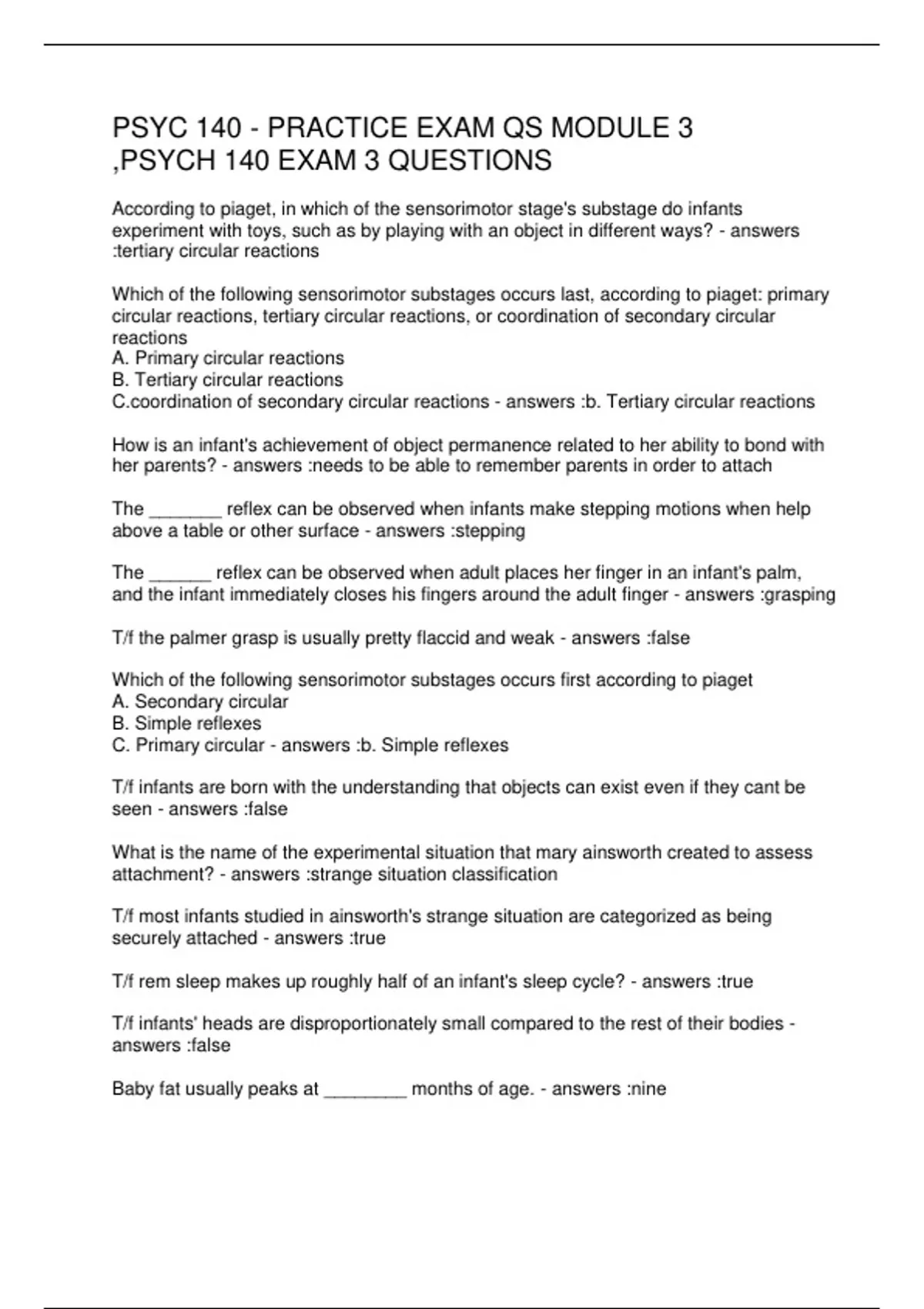 PSYC 140 - PRACTICE EXAM QS MODULE 3 ,PSYCH 140 EXAM 3 QUESTIONS

According to piaget, in which of the sensorimotor stage's substage do infants experiment with toys, such as by playing with an object in different ways? - answers :tertiary circular reactions

Which of the following sensorimotor substages occurs last, according to piaget: primary circular reactions, tertiary circular reactions, or coordination of secondary circular reactions
A. Primary circular reactions
B. Tertiary circular reactions
C.coordination of secondary circular reactions - answers :b. Tertiary circular reactions

How is an infant's achievement of object permanence related to her ability to bond with her parents? - answers :needs to be able to remember parents in order to attach

The _______ reflex can be observed when infants make stepping motions when help above a table or other surface - answers :stepping

The ______ reflex can be observed when adult places her finger in an infant's palm, and the infant immediately closes his fingers around the adult finger - answers :grasping

T/f the palmer grasp is usually pretty flaccid and weak - answers :false

Which of the following sensorimotor substages occurs first according to piaget
A. Secondary circular
B. Simple reflexes
C. Primary circular - answers :b. Simple reflexes

T/f infants are born with the understanding that objects can exist even if they cant be seen - answers :false

What is the name of the experimental situation that mary ainsworth created to assess attachment? - answers :strange situation classification

T/f most infants studied in ainsworth's strange situation are categorized as being securely attached - answers :true

T/f rem sleep makes up roughly half of an infant's sleep cycle? - answers :true

T/f infants' heads are disproportionately small compared to the rest of their bodies - answers :false

Baby fat usually peaks at ________ months of age. - answers :nine